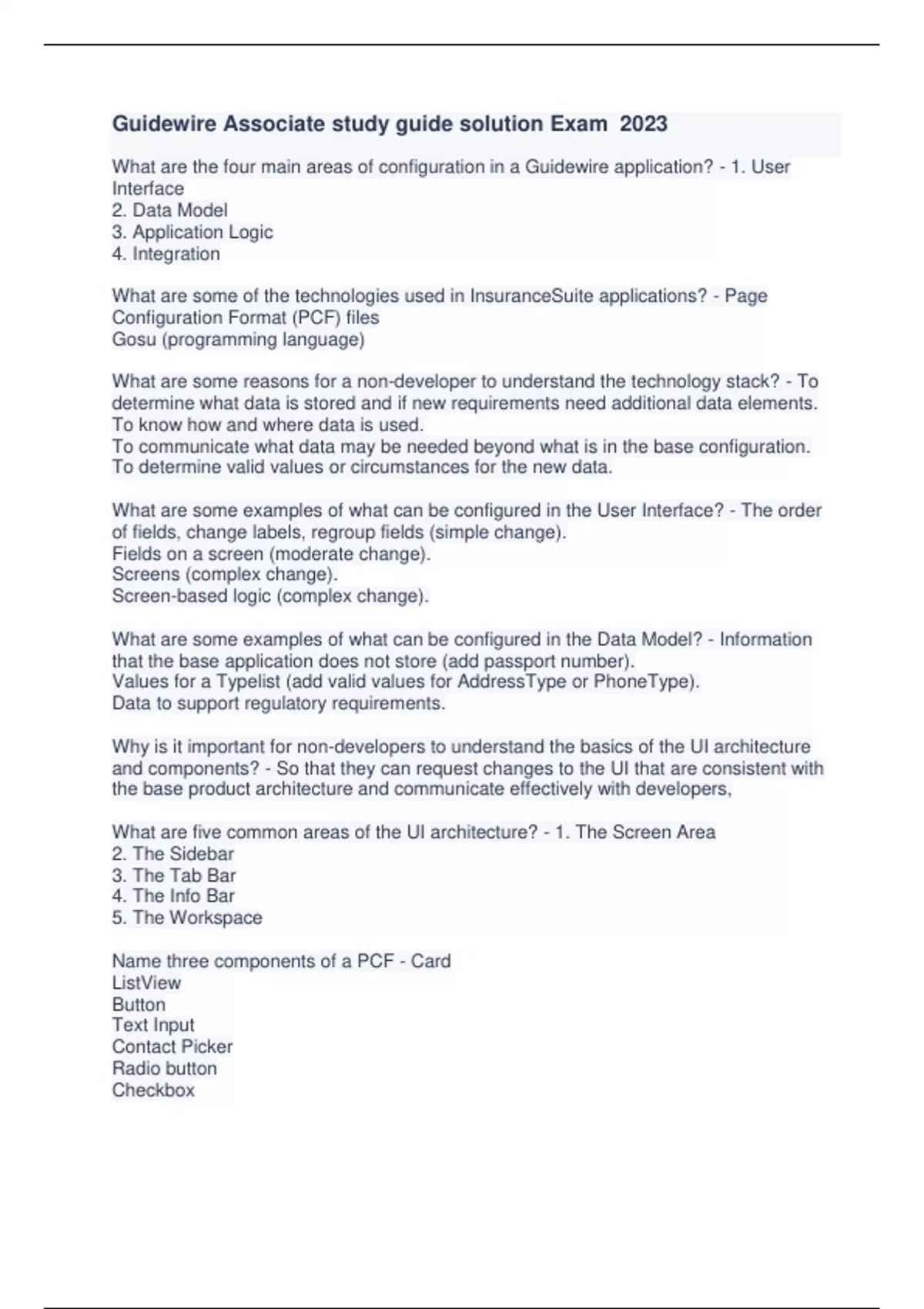 Guidewire Associate study guide solution Exam 2023

What are the four main areas of configuration in a Guidewire application? - 1. User Interface
2. Data Model
3. Application Logic
4. Integration

What are some of the technologies used in InsuranceSuite applications? - Page Configuration Format (PCF) files
Gosu (programming language)

What are some reasons for a non-developer to understand the technology stack? - To determine what data is stored and if new requirements need additional data elements.
To know how and where data is used.
To communicate what data may be needed beyond what is in the base configuration.
To determine valid values or circumstances for the new data.

What are some examples of what can be configured in the User Interface? - The order of fields, change labels, regroup fields (simple change).
Fields on a screen (moderate change).
Screens (complex change).
Screen-based logic (complex change).

What are some examples of what can be configured in the Data Model? - Information that the base application does not store (add passport number).
Values for a Typelist (add valid values for AddressType or PhoneType).
Data to support regulatory requirements.

Why is it important for non-developers to understand the basics of the UI architecture and components? - So that they can request changes to the UI that are consistent with the base product architecture and communicate effectively with developers,

What are five common areas of the UI architecture? - 1. The Screen Area
2. The Sidebar
3. The Tab Bar
4. The Info Bar
5. The Workspace

Name three components of a PCF - Card
ListView
Button
Text Input
Contact Picker
Radio button
Checkbox